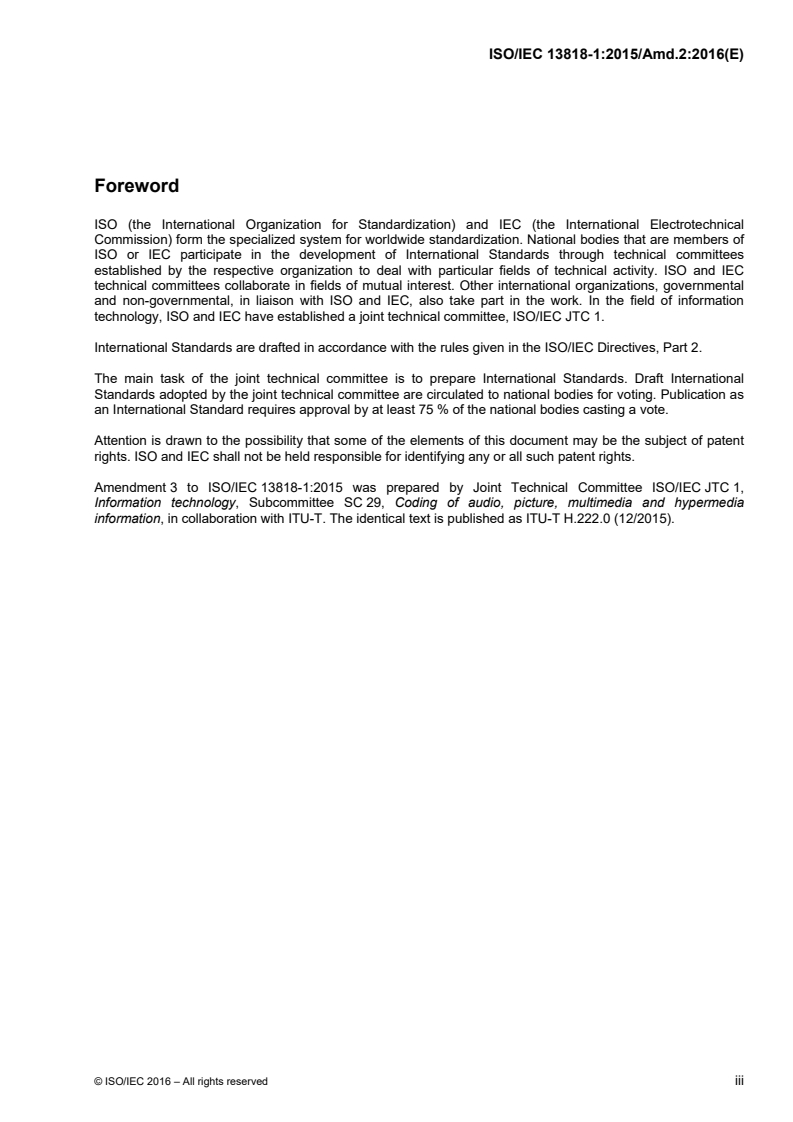 ISO/IEC 13818-1:2015/Amd.2:2016(E)

Foreword

ISO (the International Organization for Standardization) and IEC (the International Electrotechnical Commission) form the specialized system for worldwide standardization. National bodies that are members of ISO or IEC participate in the development of International Standards through technical committees established by the respective organization to deal with particular fields of technical activity. ISO and IEC technical committees collaborate in fields of mutual interest. Other international organizations, governmental and non-governmental, in liaison with ISO and IEC, also take part in the work. In the field of information technology, ISO and IEC have established a joint technical committee, ISO/IEC JTC 1.

International Standards are drafted in accordance with the rules given in the ISO/IEC Directives, Part 2.

The main task of the joint technical committee is to prepare International Standards. Draft International Standards adopted by the joint technical committee are circulated to national bodies for voting. Publication as an International Standard requires approval by at least 75 % of the national bodies casting a vote.

Attention is drawn to the possibility that some of the elements of this document may be the subject of patent rights. ISO and IEC shall not be held responsible for identifying any or all such patent rights.

Amendment 3 to ISO/IEC 13818-1:2015 was prepared by Joint Technical Committee ISO/IEC JTC 1, Information technology, Subcommittee SC 29, Coding of audio, picture, multimedia and hypermedia information, in collaboration with ITU-T. The identical text is published as ITU-T H.222.0 (12/2015).

© ISO/IEC 2016 – All rights reserved

iii